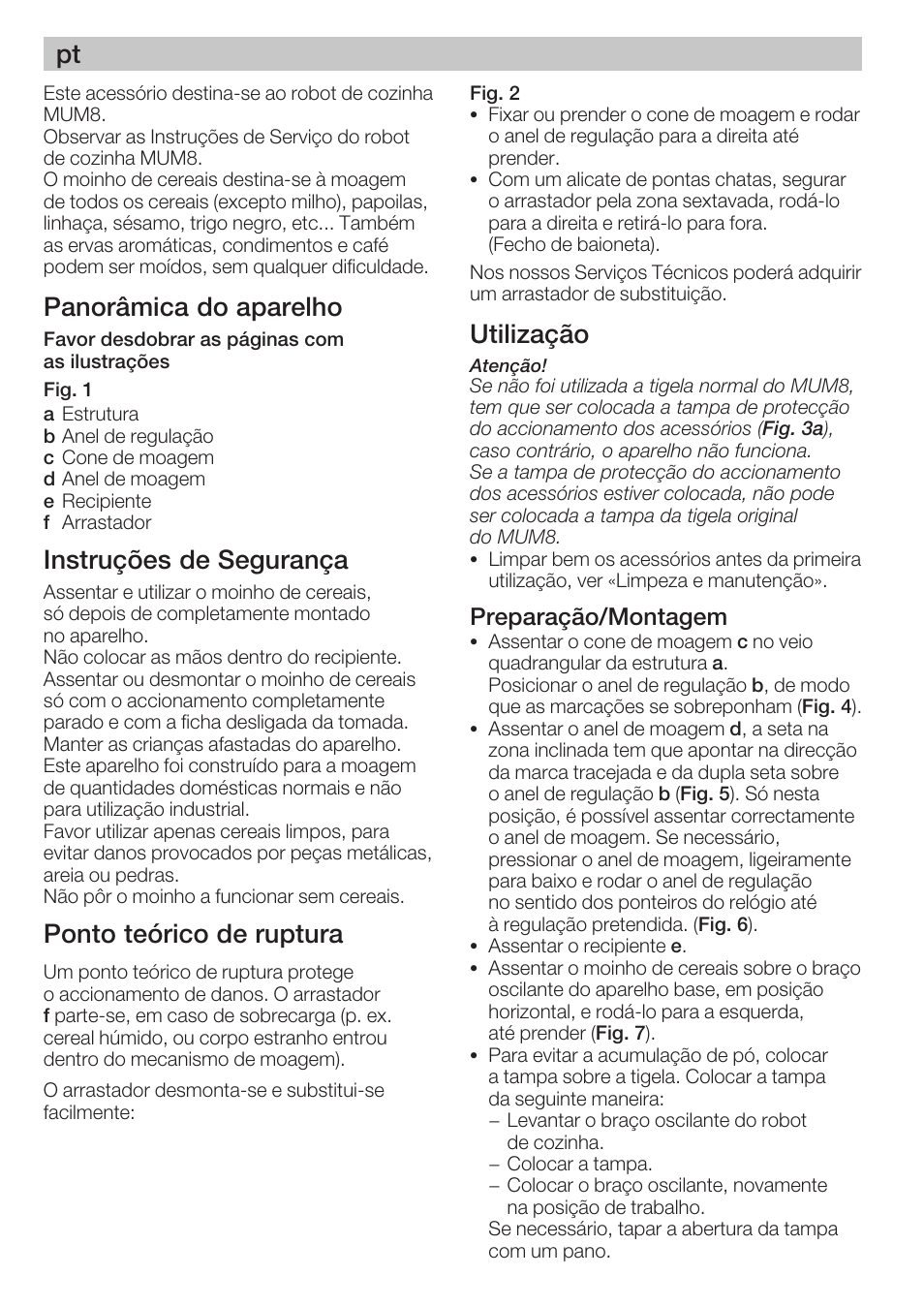 pt

Este acessório destina-se ao robot de cozinha MUM8.
Observar as Instruções de Serviço do robot de cozinha MUM8.
O moinho de cereais destina-se à moagem de todos os cereais (excepto milho), papoilas, linhaça, sésamo, trigo negro, etc... Também as ervas aromáticas, condimentos e café podem ser moídos, sem qualquer dificuldade.

Panorâmica do aparelho

Favor desdobrar as páginas com as ilustrações

Fig. 1
a Estrutura
b Anel de regulação
c Cone de moagem
d Anel de moagem
e Recipiente
f Arrastador

Instruções de Segurança

Assentar e utilizar o moinho de cereais, só depois de completamente montado no aparelho.
Não colocar as mãos dentro do recipiente.
Assentar ou desmontar o moinho de cereais só com o accionamento completamente parado e com a ficha desligada da tomada.
Manter as crianças afastadas do aparelho.
Este aparelho foi construído para a moagem de quantidades domésticas normais e não para utilização industrial.
Favor utilizar apenas cereais limpos, para evitar danos provocados por peças metálicas, areia ou pedras.
Não pôr o moinho a funcionar sem cereais.

Ponto teórico de ruptura

Um ponto teórico de ruptura protege o accionamento de danos. O arrastador f parte-se, em caso de sobrecarga (p. ex. cereal húmido, ou corpo estranho entrou dentro do mecanismo de moagem).

O arrastador desmonta-se e substitui-se facilmente:

Fig. 2
• Fixar ou prender o cone de moagem e rodar o anel de regulação para a direita até prender.
• Com um alicate de pontas chatas, segurar o arrastador pela zona sextavada, rodá-lo para a direita e retirá-lo para fora. (Fecho de baioneta).

Nos nossos Serviços Técnicos poderá adquirir um arrastador de substituição.

Utilização

Atenção!
Se não foi utilizada a tigela normal do MUM8, tem que ser colocada a tampa de protecção do accionamento dos acessórios (Fig. 3a), caso contrário, o aparelho não funciona.
Se a tampa de protecção do accionamento dos acessórios estiver colocada, não pode ser colocada a tampa da tigela original do MUM8.
• Limpar bem os acessórios antes da primeira utilização, ver «Limpeza e manutenção».

Preparação/Montagem
• Assentar o cone de moagem c no veio quadrangular da estrutura a.
Posicionar o anel de regulação b, de modo que as marcações se sobreponham (Fig. 4).
• Assentar o anel de moagem d, a seta na zona inclinada tem que apontar na direcção da marca tracejada e da dupla seta sobre o anel de regulação b (Fig. 5). Só nesta posição, é possível assentar correctamente o anel de moagem. Se necessário, pressionar o anel de moagem, ligeiramente para baixo e rodar o anel de regulação no sentido dos ponteiros do relógio até à regulação pretendida. (Fig. 6).
• Assentar o recipiente e.
• Assentar o moinho de cereais sobre o braço oscilante do aparelho base, em posição horizontal, e rodá-lo para a esquerda, até prender (Fig. 7).
• Para evitar a acumulação de pó, colocar a tampa sobre a tigela. Colocar a tampa da seguinte maneira:
– Levantar o braço oscilante do robot de cozinha.
– Colocar a tampa.
– Colocar o braço oscilante, novamente na posição de trabalho.
Se necessário, tapar a abertura da tampa com um pano.